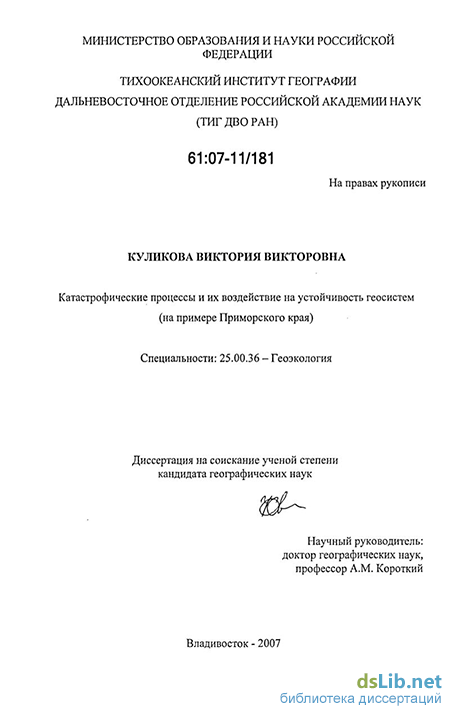 МИНИСТЕРСТВО ОБРАЗОВАНИЯ И НАУКИ РОССИЙСКОЙ ФЕДЕРАЦИИ

ТИХООКЕАНСКИЙ ИНСТИТУТ ГЕОГРАФИИ
ДАЛЬНЕВОСТОЧНОЕ ОТДЕЛЕНИЕ РОССИЙСКОЙ АКАДЕМИИ НАУК
(ТИГ ДВО РАН)

61:07-11/181

На правах рукописи

КУЛИКОВА ВИКТОРИЯ ВИКТОРОВНА

Катастрофические процессы и их воздействие на устойчивость геосистем
(на примере Приморского края)

Специальности: 25.00.36 – Геоэкология

Диссертация на соискание ученой степени
кандидата географических наук

Научный руководитель:
доктор географических наук,
профессор А.М. Короткий

Владивосток - 2007

dsLib.net
библиотека диссертаций